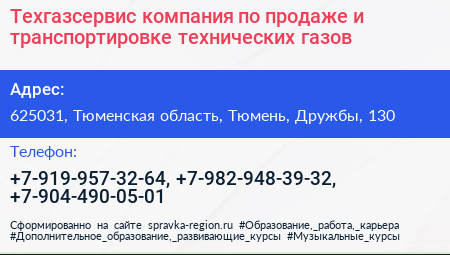 Техгазсервис компания по продаже и транспортировке технических газов

Адрес:

625031, Тюменская область, Тюмень, Дружбы, 130

Телефон:

+7-919-957-32-64, +7-982-948-39-32, +7-904-490-05-01

Сформированно на сайте spravka-region.ru #Образование,_работа,_карьера #Дополнительное_образование,_развивающие_курсы #Музыкальные_курсы